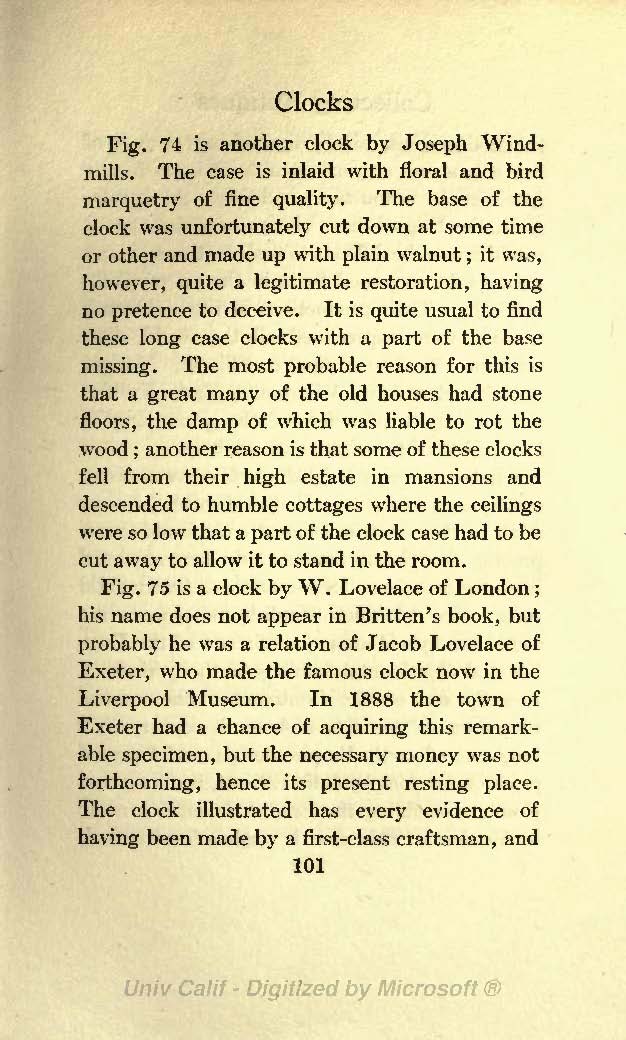 Clocks

Fig. 74 is another clock by Joseph Windmills. The case is inlaid with floral and bird marquetry of fine quality. The base of the clock was unfortunately cut down at some time or other and made up with plain walnut; it was, however, quite a legitimate restoration, having no pretence to deceive. It is quite usual to find these long case clocks with a part of the base missing. The most probable reason for this is that a great many of the old houses had stone floors, the damp of which was liable to rot the wood; another reason is that some of these clocks fell from their high estate in mansions and descended to humble cottages where the ceilings were so low that a part of the clock case had to be cut away to allow it to stand in the room.

Fig. 75 is a clock by W. Lovelace of London; his name does not appear in Britten's book, but probably he was a relation of Jacob Lovelace of Exeter, who made the famous clock now in the Liverpool Museum. In 1888 the town of Exeter had a chance of acquiring this remarkable specimen, but the necessary money was not forthcoming, hence its present resting place. The clock illustrated has every evidence of having been made by a first-class craftsman, and

101

Univ Calif - Digitized by Microsoft ®